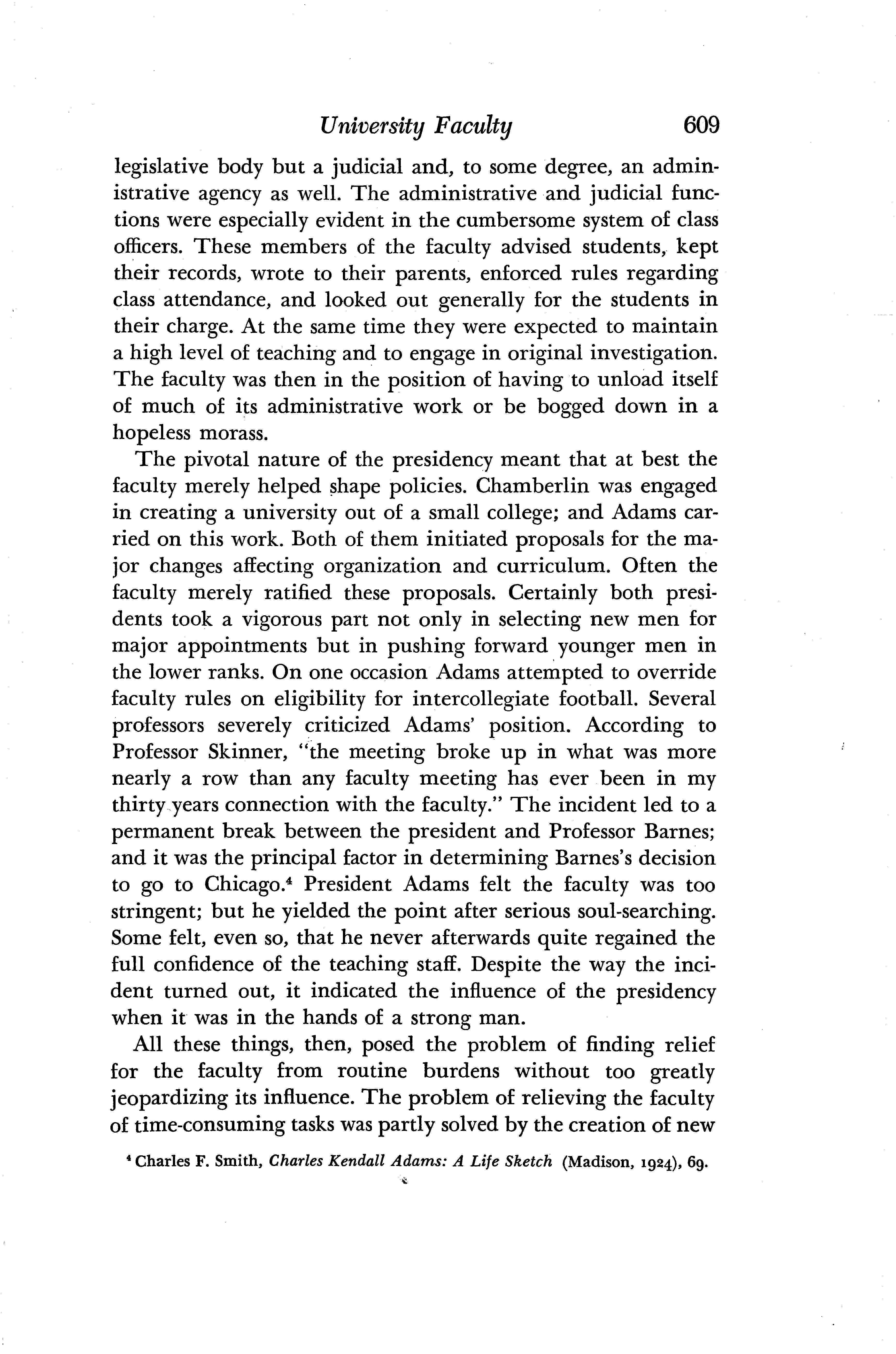 University Faculty 609

legislative body but a judicial and, to some degree, an administrative agency as well. The administrative and judicial functions were especially evident in the cumbersome system of class officers. These members of the faculty advised students, kept their records, wrote to their parents, enforced rules regarding class attendance, and looked out generally for the students in their charge. At the same time they were expected to maintain a high level of teaching and to engage in original investigation. The faculty was then in the position of having to unload itself of much of its administrative work or be bogged down in a hopeless morass.

The pivotal nature of the presidency meant that at best the faculty merely helped shape policies. Chamberlin was engaged in creating a university out of a small college; and Adams carried on this work. Both of them initiated proposals for the major changes affecting organization and curriculum. Often the faculty merely ratified these proposals. Certainly both presidents took a vigorous part not only in selecting new men for major appointments but in pushing forward younger men in the lower ranks. On one occasion Adams attempted to override faculty rules on eligibility for intercollegiate football. Several professors severely criticized Adams' position. According to Professor Skinner, "the meeting broke up in what was more nearly a row than any faculty meeting has ever been in my thirty years connection with the faculty." The incident led to a permanent break between the president and Professor Barnes; and it was the principal factor in determining Barnes's decision to go to Chicago.$^4$ President Adams felt the faculty was too stringent; but he yielded the point after serious soul-searching. Some felt, even so, that he never afterwards quite regained the full confidence of the teaching staff. Despite the way the incident turned out, it indicated the influence of the presidency when it was in the hands of a strong man.

All these things, then, posed the problem of finding relief for the faculty from routine burdens without too greatly jeopardizing its influence. The problem of relieving the faculty of time-consuming tasks was partly solved by the creation of new

$^4$ Charles F. Smith, Charles Kendall Adams: A Life Sketch (Madison, 1924), 69.